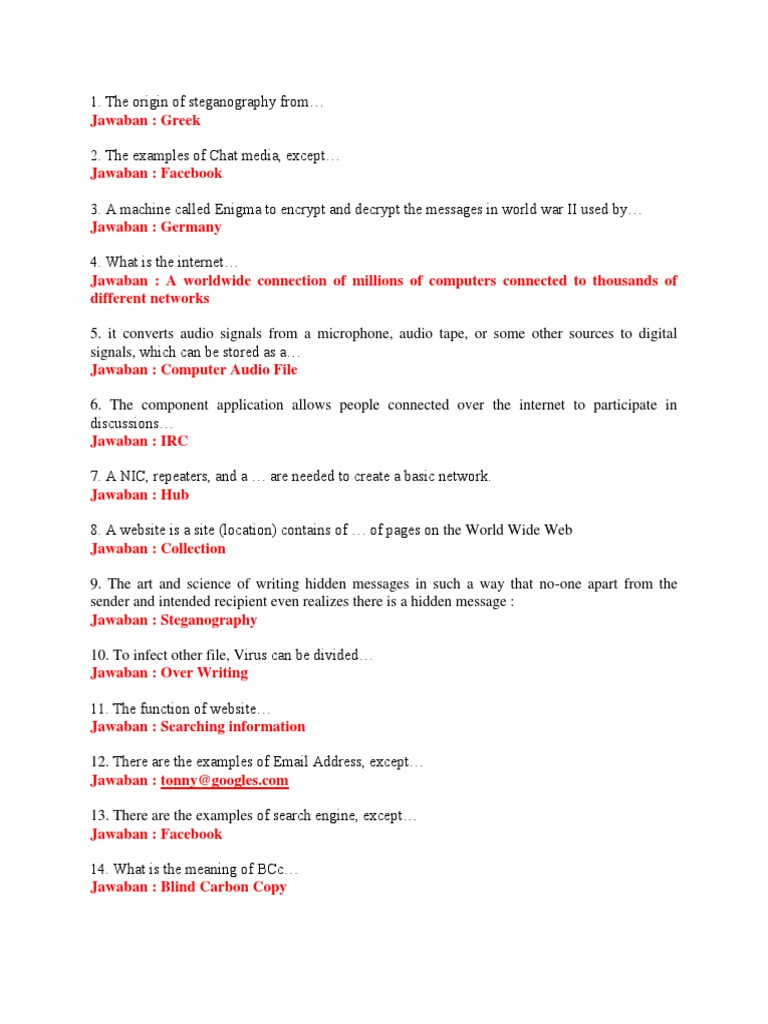 1. The origin of steganography from…
Jawaban : Greek

2. The examples of Chat media, except…
Jawaban : Facebook

3. A machine called Enigma to encrypt and decrypt the messages in world war II used by…
Jawaban : Germany

4. What is the internet…
Jawaban : A worldwide connection of millions of computers connected to thousands of different networks

5. it converts audio signals from a microphone, audio tape, or some other sources to digital signals, which can be stored as a…
Jawaban : Computer Audio File

6. The component application allows people connected over the internet to participate in discussions…
Jawaban : IRC

7. A NIC, repeaters, and a … are needed to create a basic network.
Jawaban : Hub

8. A website is a site (location) contains of … of pages on the World Wide Web
Jawaban : Collection

9. The art and science of writing hidden messages in such a way that no-one apart from the sender and intended recipient even realizes there is a hidden message :
Jawaban : Steganography

10. To infect other file, Virus can be divided…
Jawaban : Over Writing

11. The function of website…
Jawaban : Searching information

12. There are the examples of Email Address, except…
Jawaban : tonny@googles.com

13. There are the examples of search engine, except…
Jawaban : Facebook

14. What is the meaning of BCc…
Jawaban : Blind Carbon Copy